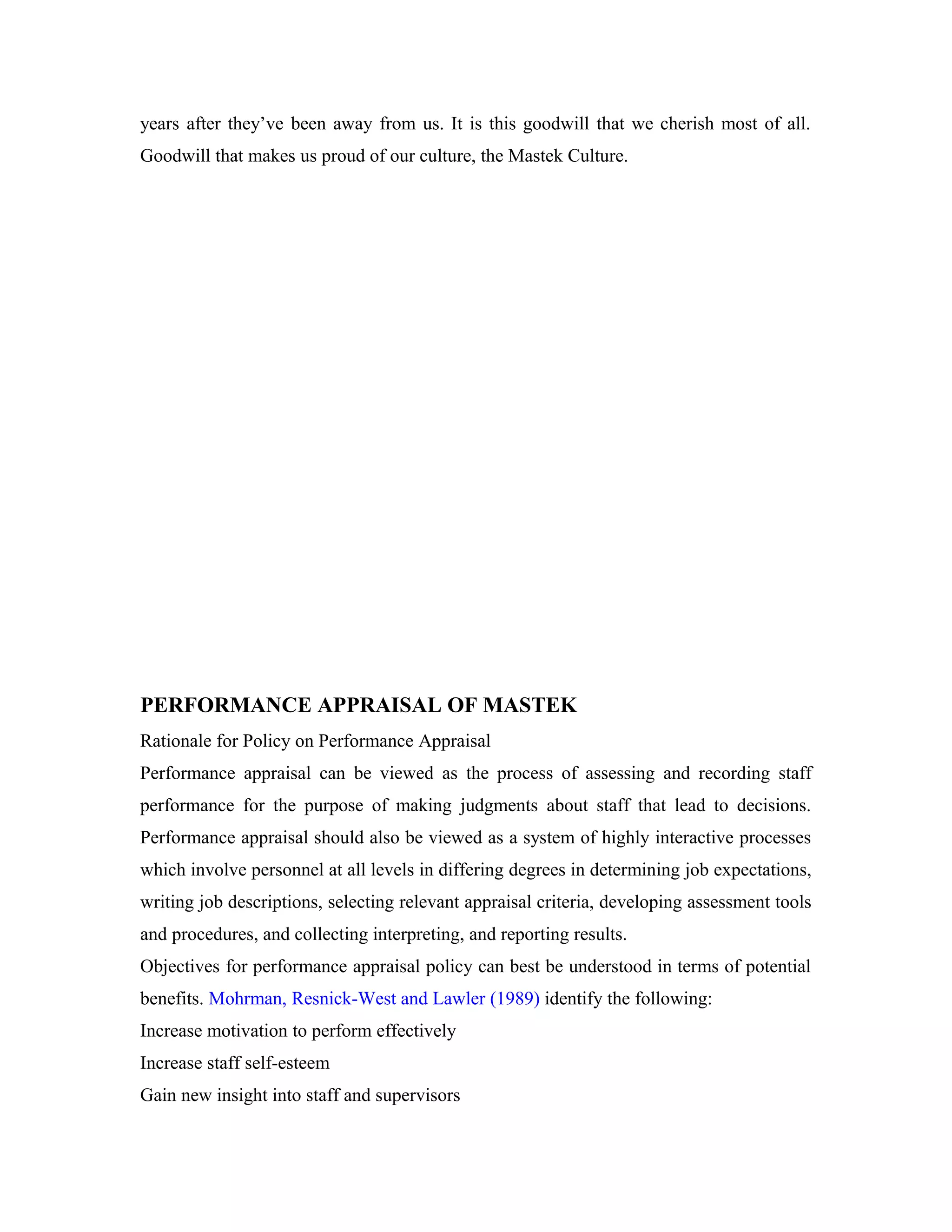 years after they've been away from us. It is this goodwill that we cherish most of all. Goodwill that makes us proud of our culture, the Mastek Culture.

PERFORMANCE APPRAISAL OF MASTEK

Rationale for Policy on Performance Appraisal

Performance appraisal can be viewed as the process of assessing and recording staff performance for the purpose of making judgments about staff that lead to decisions. Performance appraisal should also be viewed as a system of highly interactive processes which involve personnel at all levels in differing degrees in determining job expectations, writing job descriptions, selecting relevant appraisal criteria, developing assessment tools and procedures, and collecting interpreting, and reporting results.

Objectives for performance appraisal policy can best be understood in terms of potential benefits. Mohrman, Resnick-West and Lawler (1989) identify the following:

Increase motivation to perform effectively

Increase staff self-esteem

Gain new insight into staff and supervisors